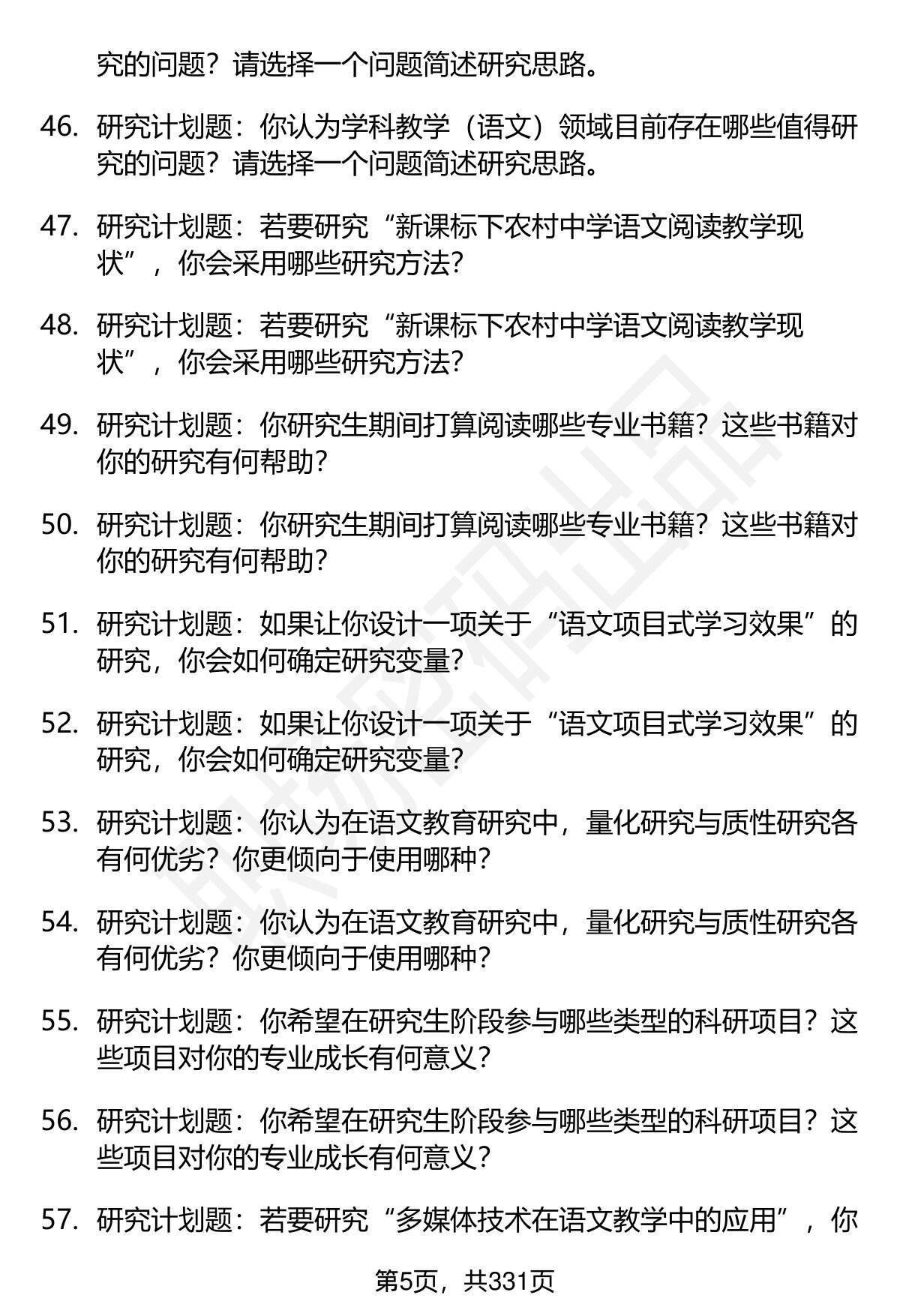 究的问题？请选择一个问题简述研究思路。

46. 研究计划题：你认为学科教学（语文）领域目前存在哪些值得研究的问题？请选择一个问题简述研究思路。

47. 研究计划题：若要研究“新课标下农村中学语文阅读教学现状”，你会采用哪些研究方法？

48. 研究计划题：若要研究“新课标下农村中学语文阅读教学现状”，你会采用哪些研究方法？

49. 研究计划题：你研究生期间打算阅读哪些专业书籍？这些书籍对你的研究有何帮助？

50. 研究计划题：你研究生期间打算阅读哪些专业书籍？这些书籍对你的研究有何帮助？

51. 研究计划题：如果让你设计一项关于“语文项目式学习效果”的研究，你会如何确定研究变量？

52. 研究计划题：如果让你设计一项关于“语文项目式学习效果”的研究，你会如何确定研究变量？

53. 研究计划题：你认为在语文教育研究中，量化研究与质性研究各有何优劣？你更倾向于使用哪种？

54. 研究计划题：你认为在语文教育研究中，量化研究与质性研究各有何优劣？你更倾向于使用哪种？

55. 研究计划题：你希望在研究生阶段参与哪些类型的科研项目？这些项目对你的专业成长有何意义？

56. 研究计划题：你希望在研究生阶段参与哪些类型的科研项目？这些项目对你的专业成长有何意义？

57. 研究计划题：若要研究“多媒体技术在语文教学中的应用”，你

第5页，共331页